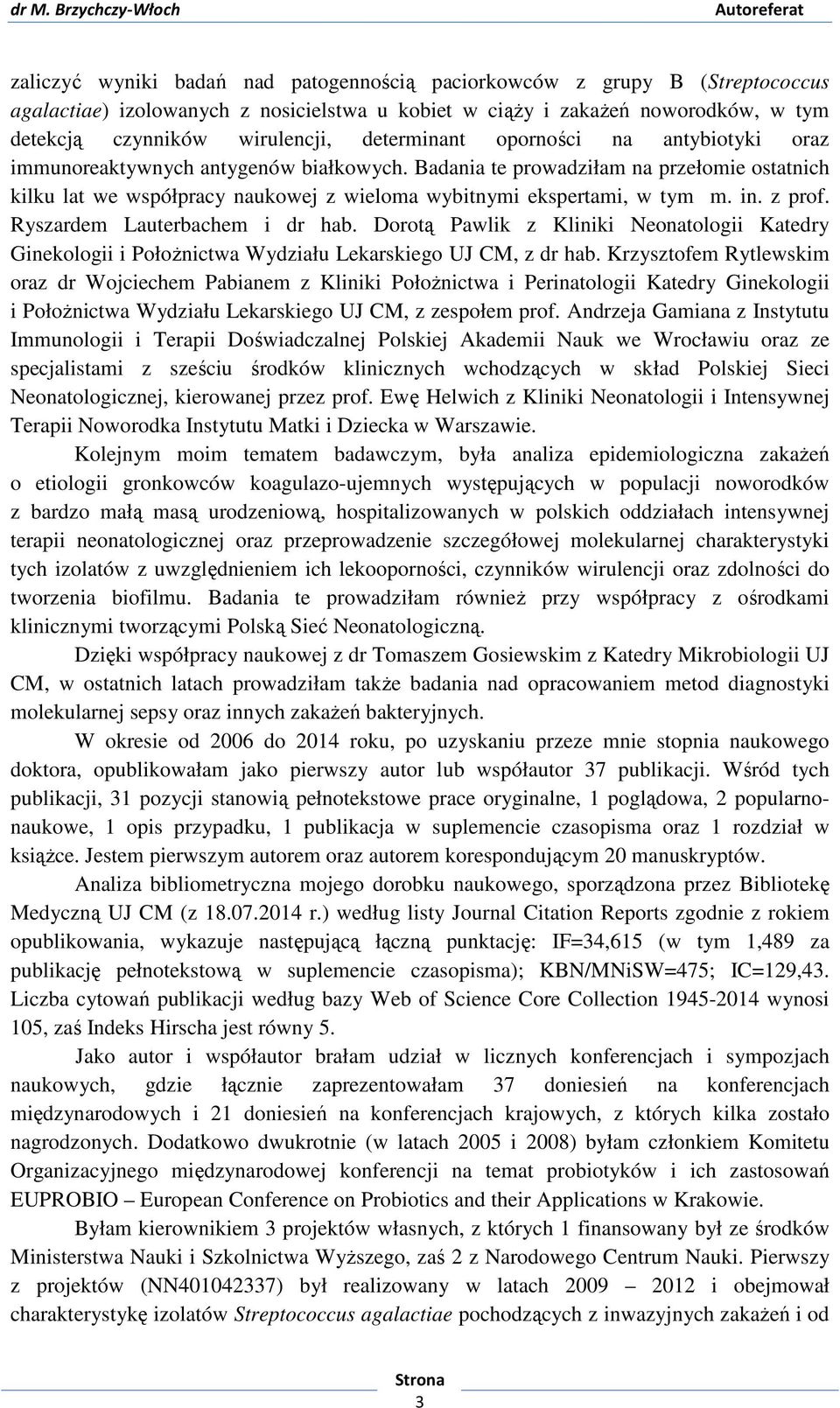 dr M. Brzychczy-Włoch Autoreferat

zaliczyć wyniki badań nad patogennością paciorkowców z grupy B (Streptococcus agalactiae) izolowanych z nosicielstwa u kobiet w ciąży i zakażeń noworodków, w tym detekcją czynników wirulencji, determinant oporności na antybiotyki oraz immunoreaktywnych antygenów białkowych. Badania te prowadziłam na przełomie ostatnich kilku lat we współpracy naukowej z wieloma wybitnymi ekspertami, w tym m. in. z prof. Ryszardem Lauterbachem i dr hab. Dorotą Pawlik z Kliniki Neonatologii Katedry Ginekologii i Położnictwa Wydziału Lekarskiego UJ CM, z dr hab. Krzysztofem Rytlewskim oraz dr Wojciechem Pabianem z Kliniki Położnictwa i Perinatologii Katedry Ginekologii i Położnictwa Wydziału Lekarskiego UJ CM, z zespołem prof. Andrzeja Gamiana z Instytutu Immunologii i Terapii Doświadczalnej Polskiej Akademii Nauk we Wrocławiu oraz ze specjalistami z sześciu środków klinicznych wchodzących w skład Polskiej Sieci Neonatologicznej, kierowanej przez prof. Ewę Helwich z Kliniki Neonatologii i Intensywnej Terapii Noworodka Instytutu Matki i Dziecka w Warszawie.

Kolejnym moim tematem badawczym, była analiza epidemiologiczna zakażeń o etiologii gronkowców koagulazo-ujemnych występujących w populacji noworodków z bardzo małą masą urodzeniową, hospitalizowanych w polskich oddziałach intensywnej terapii neonatologicznej oraz przeprowadzenie szczegółowej molekularnej charakterystyki tych izolatów z uwzględnieniem ich lekooporności, czynników wirulencji oraz zdolności do tworzenia biofilmu. Badania te prowadziłam również przy współpracy z ośrodkami klinicznymi tworzącymi Polską Sieć Neonatologiczną.

Dzięki współpracy naukowej z dr Tomaszem Gosiewskim z Katedry Mikrobiologii UJ CM, w ostatnich latach prowadziłam także badania nad opracowaniem metod diagnostyki molekularnej sepsy oraz innych zakażeń bakteryjnych.

W okresie od 2006 do 2014 roku, po uzyskaniu przeze mnie stopnia naukowego doktora, opublikowałam jako pierwszy autor lub współautor 37 publikacji. Wśród tych publikacji, 31 pozycji stanowią pełnotekstowe prace oryginalne, 1 poglądowa, 2 popularnonaukowe, 1 opis przypadku, 1 publikacja w suplemencie czasopisma oraz 1 rozdział w książce. Jestem pierwszym autorem oraz autorem korespondującym 20 manuskryptów.

Analiza bibliometryczna mojego dorobku naukowego, sporządzona przez Bibliotekę Medyczną UJ CM (z 18.07.2014 r.) według listy Journal Citation Reports zgodnie z rokiem opublikowania, wykazuje następującą łączną punktację: IF=34,615 (w tym 1,489 za publikację pełnotekstową w suplemencie czasopisma); KBN/MNiSW=475; IC=129,43. Liczba cytowań publikacji według bazy Web of Science Core Collection 1945-2014 wynosi 105, zaś Indeks Hirscha jest równy 5.

Jako autor i współautor brałam udział w licznych konferencjach i sympozjach naukowych, gdzie łącznie zaprezentowałam 37 doniesień na konferencjach międzynarodowych i 21 doniesień na konferencjach krajowych, z których kilka zostało nagrodzonych. Dodatkowo dwukrotnie (w latach 2005 i 2008) byłam członkiem Komitetu Organizacyjnego międzynarodowej konferencji na temat probiotyków i ich zastosowań EUPROBIO – European Conference on Probiotics and their Applications w Krakowie.

Byłam kierownikiem 3 projektów własnych, z których 1 finansowany był ze środków Ministerstwa Nauki i Szkolnictwa Wyższego, zaś 2 z Narodowego Centrum Nauki. Pierwszy z projektów (NN401042337) był realizowany w latach 2009 – 2012 i obejmował charakterystykę izolatów Streptococcus agalactiae pochodzących z inwazyjnych zakażeń i od

Strona 3